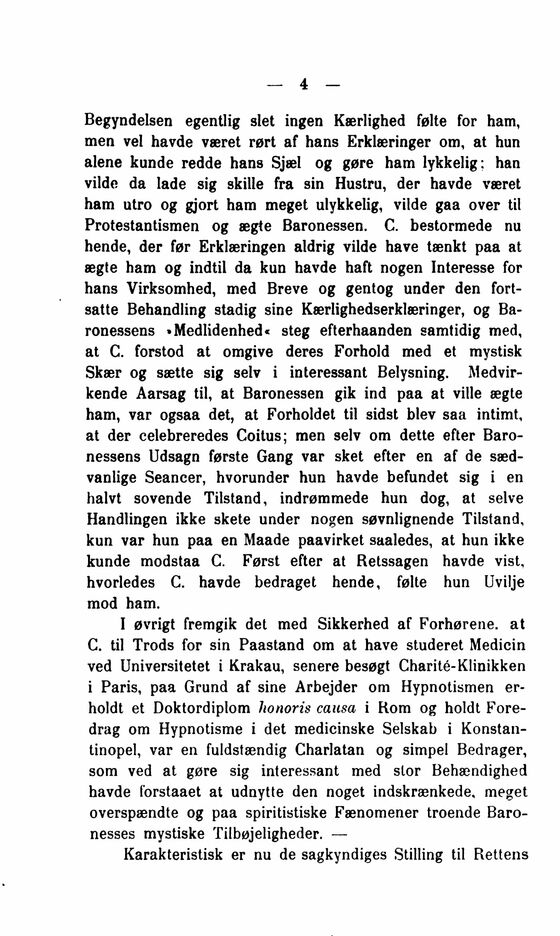 — 4 —

Begyndelsen egentlig slet ingen Kærlighed følte for ham, men vel havde været rørt af hans Erklæringer om, at hun alene kunde redde hans Sjæl og gøre ham lykkelig; han vilde da lade sig skille fra sin Hustru, der havde været ham utro og gjort ham meget ulykkelig, vilde gaa over til Protestantismen og ægte Baronessen. C. bestormede nu hende, der før Erklæringen aldrig vilde have tænkt paa at ægte ham og indtil da kun havde haft nogen Interesse for hans Virksomhed, med Breve og gentog under den fortsatte Behandling stadig sine Kærlighedserklæringer, og Baronessens »Medlidenhed« steg efterhaanden samtidig med, at C. forstod at omgive deres Forhold med et mystisk Skær og sætte sig selv i interessant Belysning. Medvirkende Aarsag til, at Baronessen gik ind paa at ville ægte ham, var ogsaa det, at Forholdet til sidst blev saa intimt, at der celebreredes Coitus; men selv om dette efter Baronessens Udsagn første Gang var sket efter en af de sædvanlige Seancer, hvorunder hun havde befundet sig i en halvt sovende Tilstand, indrømmede hun dog, at selve Handlingen ikke skete under nogen søvnlignende Tilstand, kun var hun paa en Maade paavirket saaledes, at hun ikke kunde modstaa C. Først efter at Retssagen havde vist, hvorledes C. havde bedraget hende, følte hun Uvilje mod ham.

I øvrigt fremgik det med Sikkerhed af Forhørene, at C. til Trods for sin Paastand om at have studeret Medicin ved Universitetet i Krakau, senere besøgt Charité-Klinikken i Paris, paa Grund af sine Arbejder om Hypnotismen erholdt et Doktordiplom honoris causa i Rom og holdt Foredrag om Hypnotisme i det medicinske Selskab i Konstantinopel, var en fuldstændig Charlatan og simpel Bedrager, som ved at gøre sig interessant med stor Behændighed havde forstaaet at udnytte den noget indskrænkede, meget overspændte og paa spiritistiske Fænomener troende Baronesses mystiske Tilbøjeligheder. —

Karakteristisk er nu de sagkyndiges Stilling til Rettens